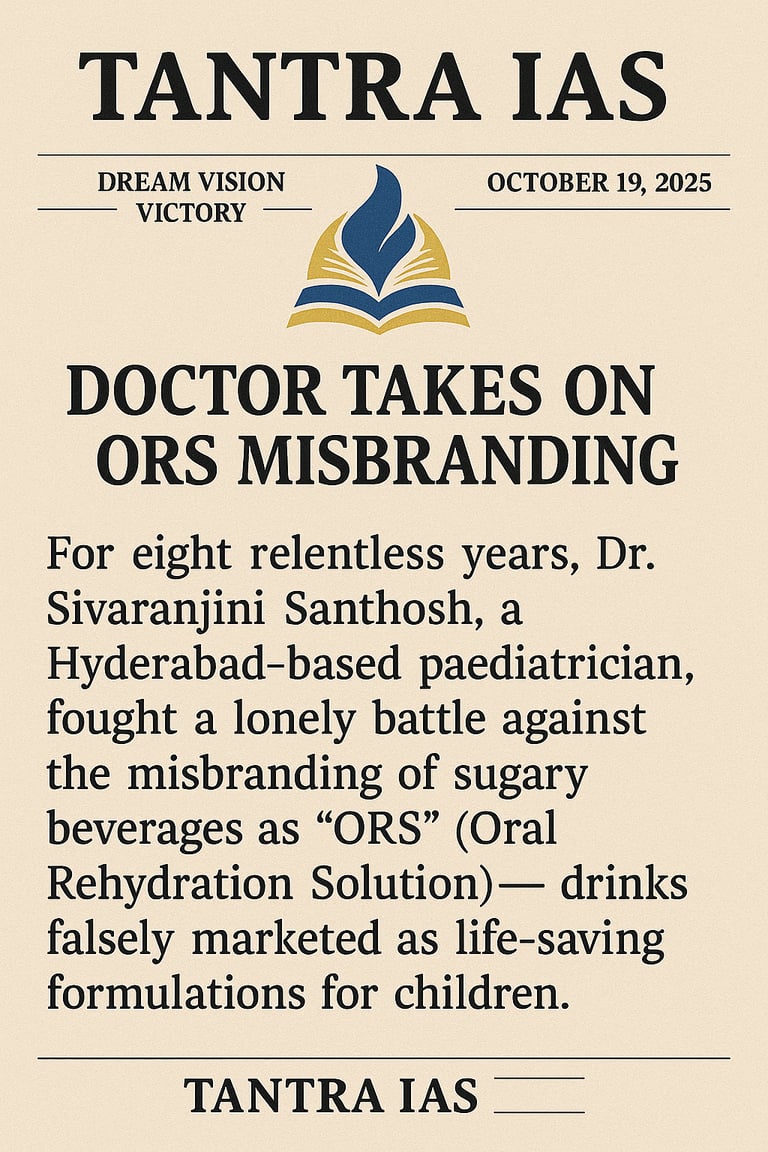 TANTRA IAS

DREAM VISION VICTORY

OCTOBER 19, 2025

DOCTOR TAKES ON ORS MISBRANDING

For eight relentless years, Dr. Sivaranjini Santhosh, a Hyderabad-based paediatrician, fought a lonely battle against the misbranding of sugary beverages as “ORS” (Oral Rehydration Solution)— drinks falsely marketed as life-saving formulations for children.

TANTRA IAS